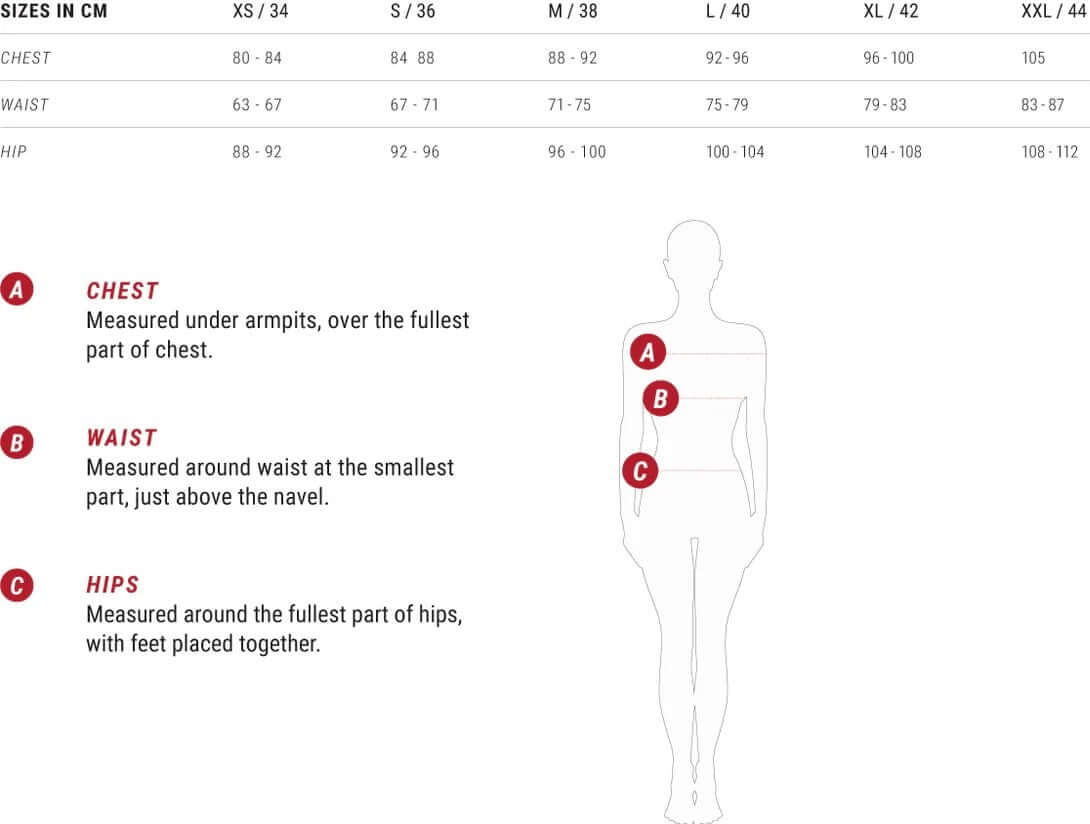 | SIZES IN CM | XS / 34 | S / 36 | M / 38 | L / 40 | XL / 42 | XXL / 44 |
|---|---|---|---|---|---|---|
| CHEST | 80 - 84 | 84 88 | 88 - 92 | 92 - 96 | 96 - 100 | 105 |
| WAIST | 63 - 67 | 67 - 71 | 71 - 75 | 75 - 79 | 79 - 83 | 83 - 87 |
| HIP | 88 - 92 | 92 - 96 | 96 - 100 | 100 - 104 | 104 - 108 | 108 - 112 |

A CHEST
Measured under armpits, over the fullest part of chest.

B WAIST
Measured around waist at the smallest part, just above the navel.

C HIPS
Measured around the fullest part of hips, with feet placed together.

A
B
C